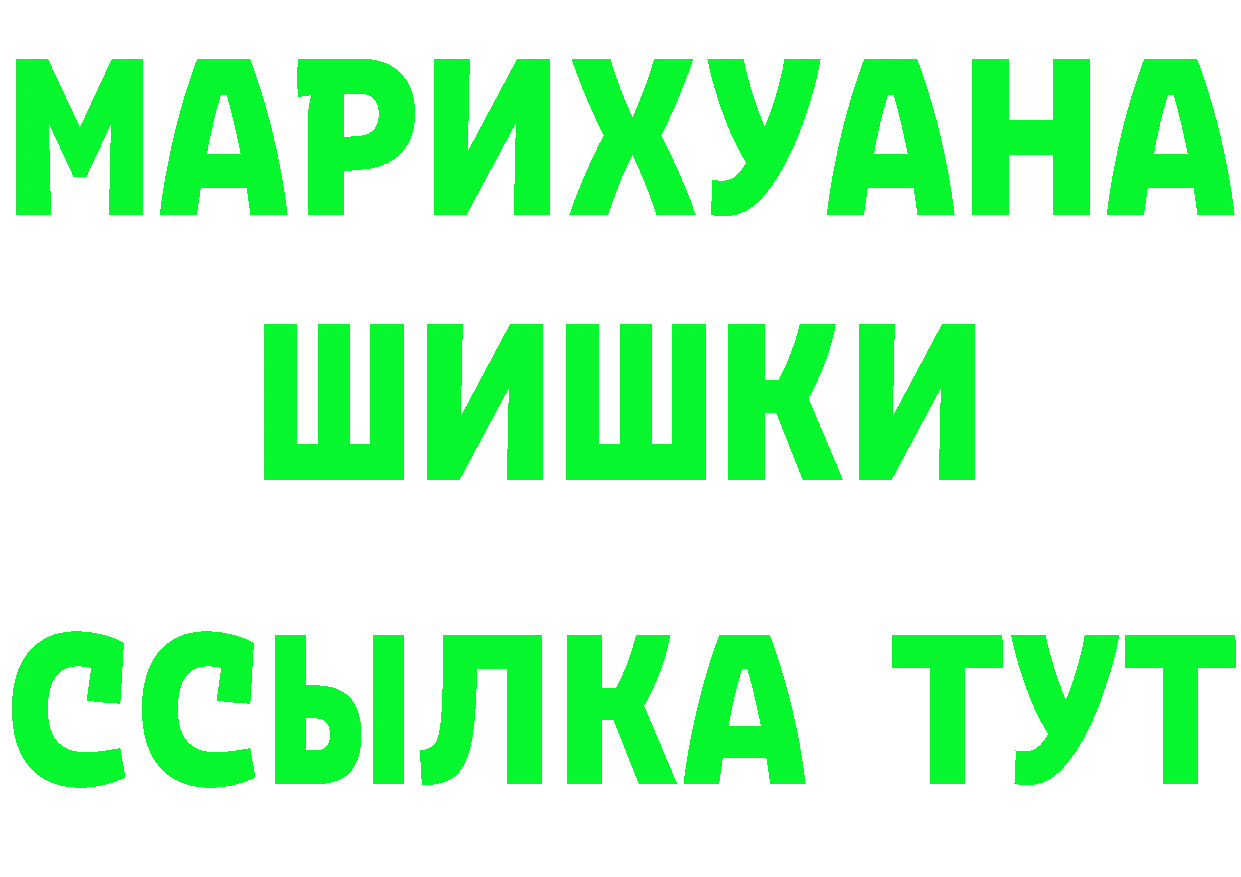 МАРИХУАНА
ШИШКИ
ССЫЛКА ТУТ